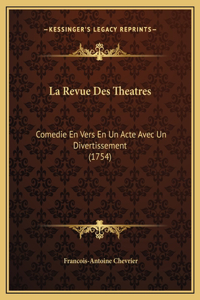 —KESSINGER'S LEGACY REPRINTS—

La Revue Des Theatres

Comedie En Vers En Un Acte Avec Un Divertissement
(1754)

Francois-Antoine Chevrier